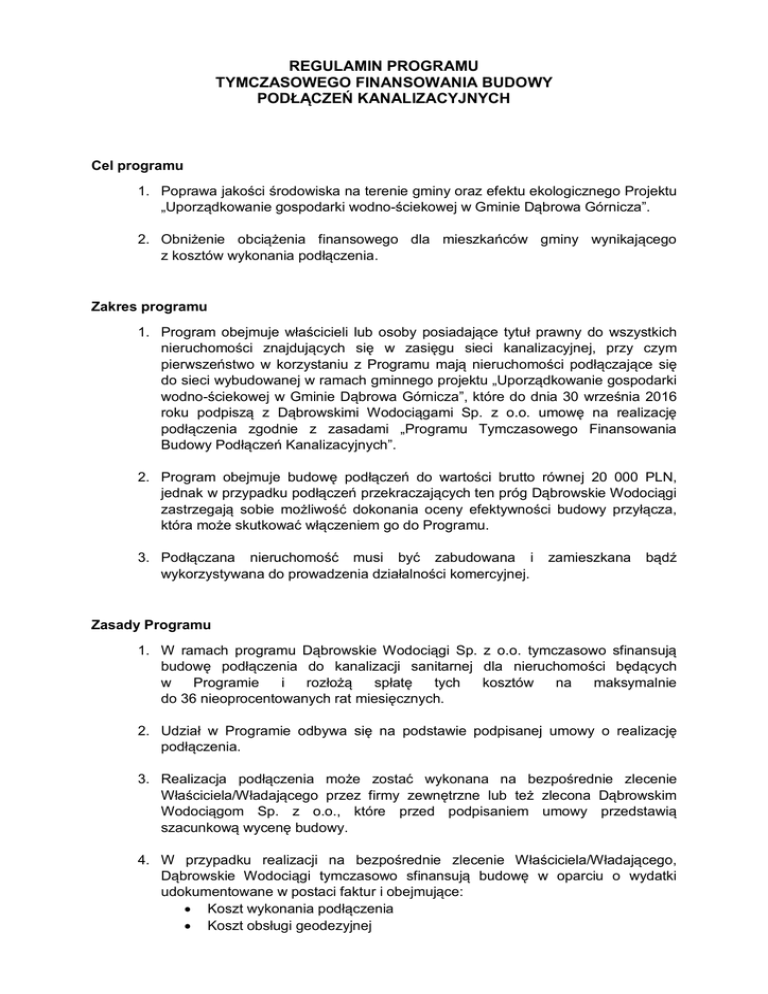 REGULAMIN PROGRAMU
TYMCZASOWEGO FINANSOWANIA BUDOWY
PODŁĄCZEŃ KANALIZACYJNYCH

Cel programu

1. Poprawa jakości środowiska na terenie gminy oraz efektu ekologicznego Projektu „Uporządkowanie gospodarki wodno-ściekowej w Gminie Dąbrowa Górnicza”.

2. Obniżenie obciążenia finansowego dla mieszkańców gminy wynikającego z kosztów wykonania podłączenia.

Zakres programu

1. Program obejmuje właścicieli lub osoby posiadające tytuł prawny do wszystkich nieruchomości znajdujących się w zasięgu sieci kanalizacyjnej, przy czym pierwszeństwo w korzystaniu z Programu mają nieruchomości podłączające się do sieci wybudowanej w ramach gminnego projektu „Uporządkowanie gospodarki wodno-ściekowej w Gminie Dąbrowa Górnicza”, które do dnia 30 września 2016 roku podpiszą z Dąbrowskimi Wodociągami Sp. z o.o. umowę na realizację podłączenia zgodnie z zasadami „Programu Tymczasowego Finansowania Budowy Podłączeń Kanalizacyjnych”.

2. Program obejmuje budowę podłączeń do wartości brutto równej 20 000 PLN, jednak w przypadku podłączeń przekraczających ten próg Dąbrowskie Wodociągi zastrzegają sobie możliwość dokonania oceny efektywności budowy przyłącza, która może skutkować włączeniem go do Programu.

3. Podłączana nieruchomość musi być zabudowana i zamieszkana bądź wykorzystywana do prowadzenia działalności komercyjnej.

Zasady Programu

1. W ramach programu Dąbrowskie Wodociągi Sp. z o.o. tymczasowo sfinansują budowę podłączenia do kanalizacji sanitarnej dla nieruchomości będących w Programie i rozłożą spłatę tych kosztów na maksymalnie do 36 nieoprocentowanych rat miesięcznych.

2. Udział w Programie odbywa się na podstawie podpisanej umowy o realizację podłączenia.

3. Realizacja podłączenia może zostać wykonana na bezpośrednie zlecenie Właściciela/Władającego przez firmy zewnętrzne lub też zlecona Dąbrowskim Wodociągom Sp. z o.o., które przed podpisaniem umowy przedstawią szacunkową wycenę budowy.

4. W przypadku realizacji na bezpośrednie zlecenie Właściciela/Władającego, Dąbrowskie Wodociągi tymczasowo sfinansują budowę w oparciu o wydatki udokumentowane w postaci faktur i obejmujące:
• Koszt wykonania podłączenia
• Koszt obsługi geodezyjnej